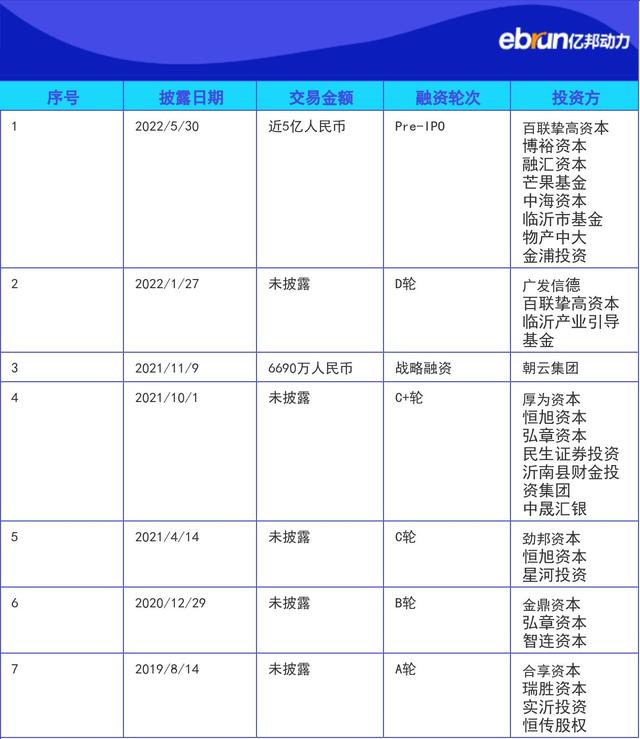 ebrun亿邦动力

| 序号 | 披露日期 | 交易金额 | 融资轮次 | 投资方 |
|---|---|---|---|---|
| 1 | 2022/5/30 | 近5亿人民币 | Pre-IPO | 百联挚高资本 博裕资本 融汇资本 芒果基金 中海资本 临沂市基金 物产中大 金浦投资 |
| 2 | 2022/1/27 | 未披露 | D轮 | 广发信德 百联挚高资本 临沂产业引导基金 |
| 3 | 2021/11/9 | 6690万人民币 | 战略融资 | 朝云集团 |
| 4 | 2021/10/1 | 未披露 | C+轮 | 厚为资本 恒旭资本 弘章资本 民生证券投资 沂南县财金投资集团 中晟汇银 |
| 5 | 2021/4/14 | 未披露 | C轮 | 劲邦资本 恒旭资本 星河投资 |
| 6 | 2020/12/29 | 未披露 | B轮 | 金鼎资本 弘章资本 智连资本 |
| 7 | 2019/8/14 | 未披露 | A轮 | 合享资本 瑞胜资本 实沂投资 恒传股权 |